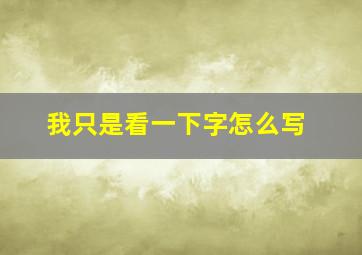 我只是看一下字怎么写